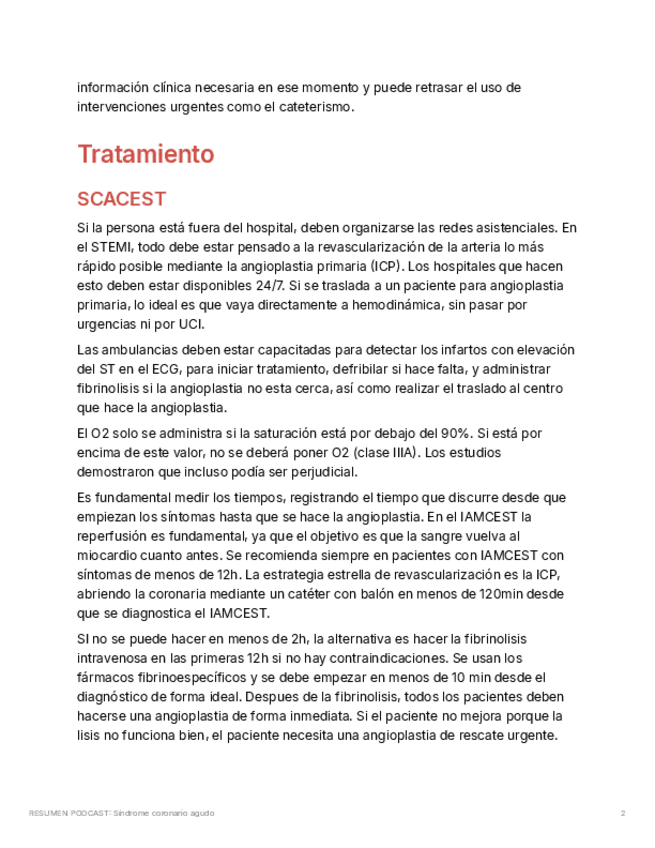 información clínica necesaria en ese momento y puede retrasar el uso de intervenciones urgentes como el cateterismo.

Tratamiento

SCACEST

Si la persona está fuera del hospital, deben organizarse las redes asistenciales. En el STEMI, todo debe estar pensado a la revascularización de la arteria lo más rápido posible mediante la angioplastia primaria (ICP). Los hospitales que hacen esto deben estar disponibles 24/7. Si se traslada a un paciente para angioplastia primaria, lo ideal es que vaya directamente a hemodinámica, sin pasar por urgencias ni por UCI.

Las ambulancias deben estar capacitadas para detectar los infartos con elevación del ST en el ECG, para iniciar tratamiento, defribilar si hace falta, y administrar fibrinolisis si la angioplastia no esta cerca, así como realizar el traslado al centro que hace la angioplastia.

El O2 solo se administra si la saturación está por debajo del 90%. Si está por encima de este valor, no se deberá poner O2 (clase IIIA). Los estudios demostraron que incluso podía ser perjudicial.

Es fundamental medir los tiempos, registrando el tiempo que discurre desde que empiezan los síntomas hasta que se hace la angioplastia. En el IAMCEST la reperfusión es fundamental, ya que el objetivo es que la sangre vuelva al miocardio cuanto antes. Se recomienda siempre en pacientes con IAMCEST con síntomas de menos de 12h. La estrategia estrella de revascularización es la ICP, abriendo la coronaria mediante un catéter con balón en menos de 120min desde que se diagnostica el IAMCEST.

SI no se puede hacer en menos de 2h, la alternativa es hacer la fibrinolisis intravenosa en las primeras 12h si no hay contraindicaciones. Se usan los fármacos fibrinoespecíficos y se debe empezar en menos de 10 min desde el diagnóstico de forma ideal. Despues de la fibrinolisis, todos los pacientes deben hacerse una angioplastia de forma inmediata. Si el paciente no mejora porque la lisis no funciona bien, el paciente necesita una angioplastia de rescate urgente.

RESUMEN PODCAST: Síndrome coronario agudo 2